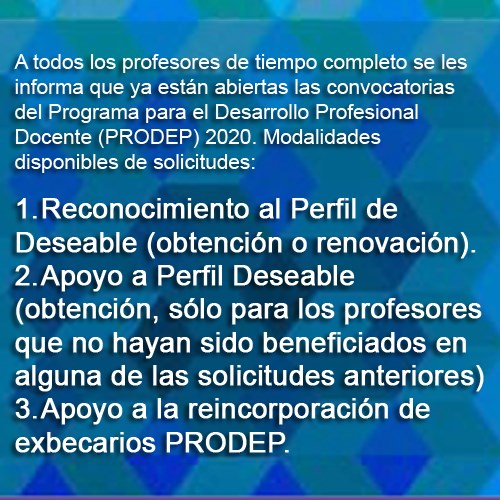 A todos los profesores de tiempo completo se les informa que ya están abiertas las convocatorias del Programa para el Desarrollo Profesional Docente (PRODEP) 2020. Modalidades disponibles de solicitudes:

1.Reconocimiento al Perfil de Deseable (obtención o renovación).
2.Apoyo a Perfil Deseable (obtención, sólo para los profesores que no hayan sido beneficiados en alguna de las solicitudes anteriores)
3.Apoyo a la reincorporación de exbecarios PRODEP.